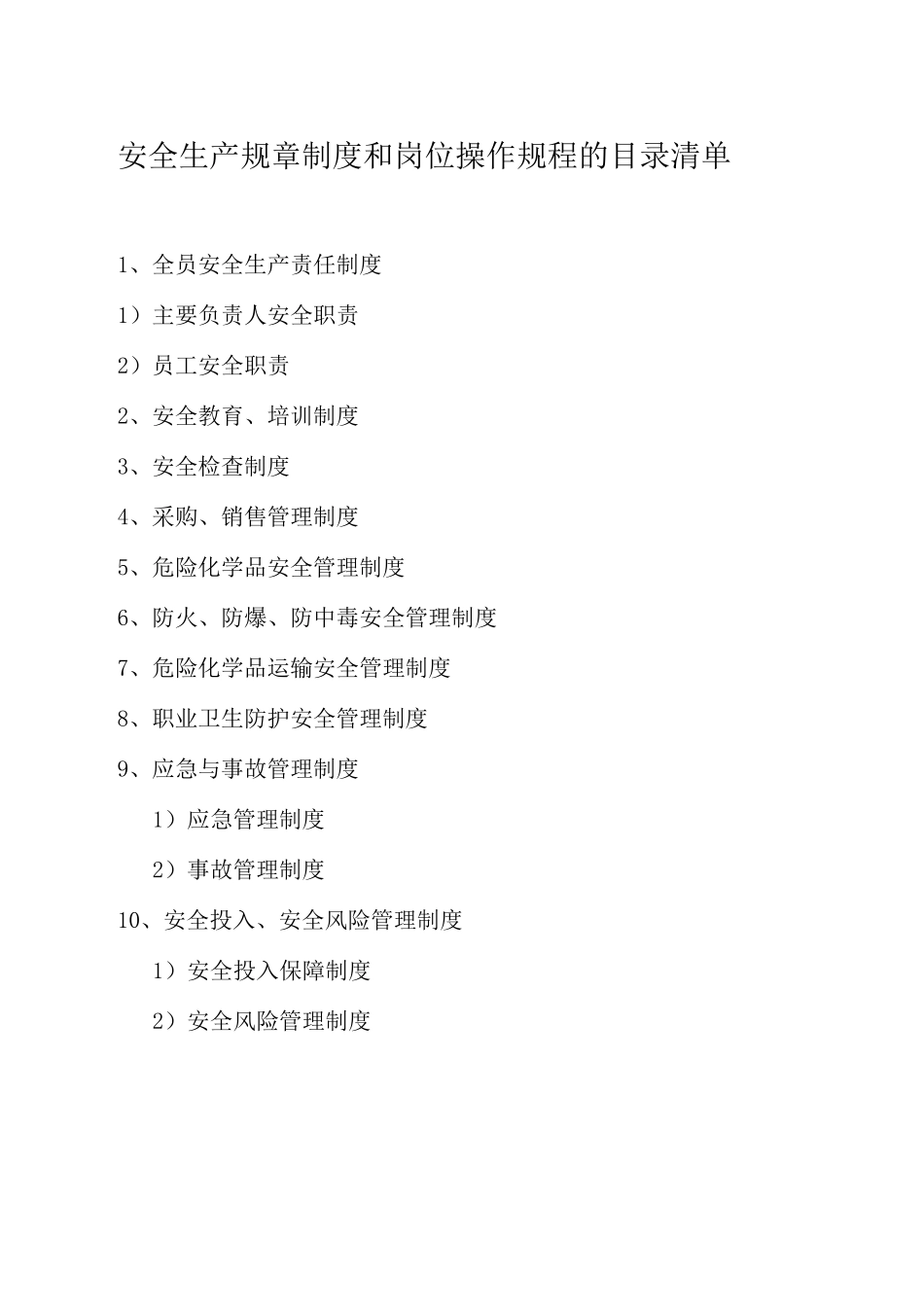 安全生产规章制度和岗位操作规程的目录清单

1、全员安全生产责任制度

1）主要负责人安全职责

2）员工安全职责

2、安全教育、培训制度

3、安全检查制度

4、采购、销售管理制度

5、危险化学品安全管理制度

6、防火、防爆、防中毒安全管理制度

7、危险化学品运输安全管理制度

8、职业卫生防护安全管理制度

9、应急与事故管理制度

1）应急管理制度

2）事故管理制度

10、安全投入、安全风险管理制度

1）安全投入保障制度

2）安全风险管理制度